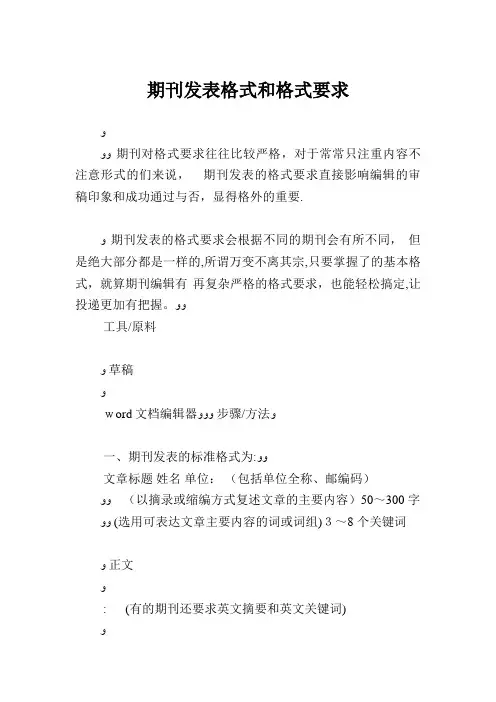 期刊发表格式和格式要求

و

وو 期刊对格式要求往往比较严格，对于常常只注重内容不注意形式的们来说， 期刊发表的格式要求直接影响编辑的审稿印象和成功通过与否，显得格外的重要.

و 期刊发表的格式要求会根据不同的期刊会有所不同， 但是绝大部分都是一样的,所谓万变不离其宗,只要掌握了的基本格式，就算期刊编辑有 再复杂严格的格式要求，也能轻松搞定,让投递更加有把握。وو

工具/原料

و 草稿

و

word 文档编辑器ووو 步骤/方法و

一、期刊发表的标准格式为:وو

文章标题 姓名 单位： （包括单位全称、邮编码）

وو （以摘录或缩编方式复述文章的主要内容）50～300 字

وو (选用可表达文章主要内容的词或词组) 3 ～8 个关键词

و 正文

و

: (有的期刊还要求英文摘要和英文关键词)

و